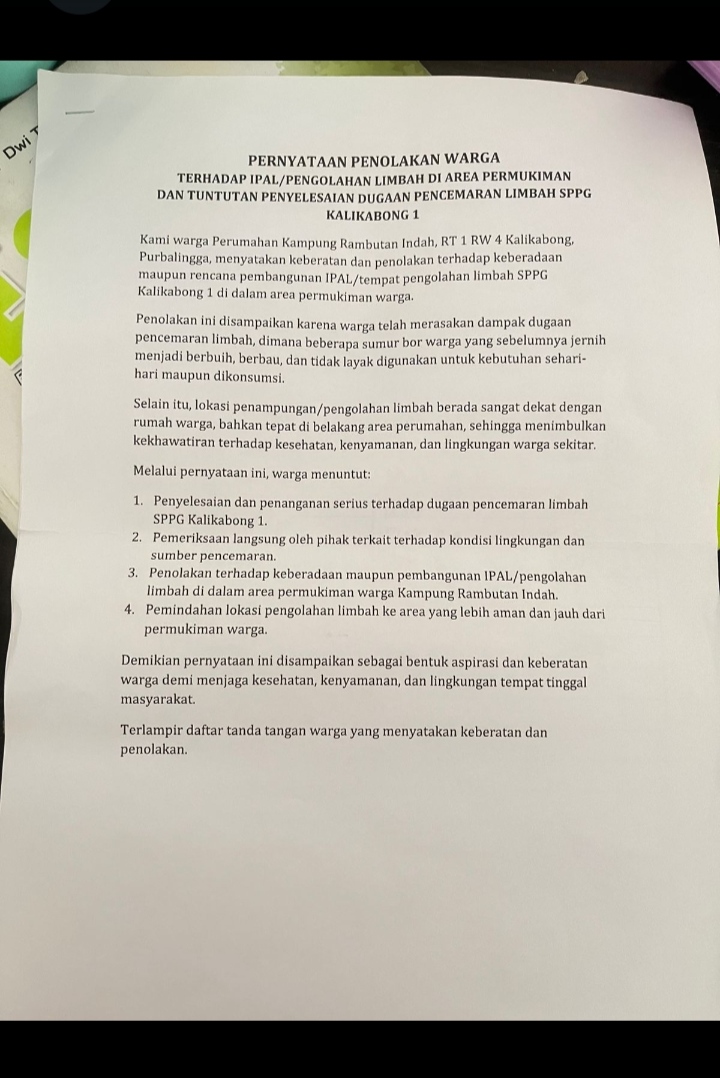 Dwi T

PERNYATAAN PENOLAKAN WARGA
TERHADAP IPAL/PENGOLAHAN LIMBAH DI AREA PERMUKIMAN
DAN TUNTUTAN PENYELESAIAN DUGAAN PENCEMARAN LIMBAH SPPG
KALIKABONG 1

Kami warga Perumahan Kampung Rambutan Indah, RT 1 RW 4 Kalikabong, Purbalingga, menyatakan keberatan dan penolakan terhadap keberadaan maupun rencana pembangunan IPAL/tempat pengolahan limbah SPPG Kalikabong 1 di dalam area permukiman warga.

Penolakan ini disampaikan karena warga telah merasakan dampak dugaan pencemaran limbah, dimana beberapa sumur bor warga yang sebelumnya jernih menjadi berbuih, berbau, dan tidak layak digunakan untuk kebutuhan sehari-hari maupun dikonsumsi.

Selain itu, lokasi penampungan/pengolahan limbah berada sangat dekat dengan rumah warga, bahkan tepat di belakang area perumahan, sehingga menimbulkan kekhawatiran terhadap kesehatan, kenyamanan, dan lingkungan warga sekitar.

Melalui pernyataan ini, warga menuntut:

1. Penyelesaian dan penanganan serius terhadap dugaan pencemaran limbah SPPG Kalikabong 1.
2. Pemeriksaan langsung oleh pihak terkait terhadap kondisi lingkungan dan sumber pencemaran.
3. Penolakan terhadap keberadaan maupun pembangunan IPAL/pengolahan limbah di dalam area permukiman warga Kampung Rambutan Indah.
4. Pemindahan lokasi pengolahan limbah ke area yang lebih aman dan jauh dari permukiman warga.

Demikian pernyataan ini disampaikan sebagai bentuk aspirasi dan keberatan warga demi menjaga kesehatan, kenyamanan, dan lingkungan tempat tinggal masyarakat.

Terlampir daftar tanda tangan warga yang menyatakan keberatan dan penolakan.